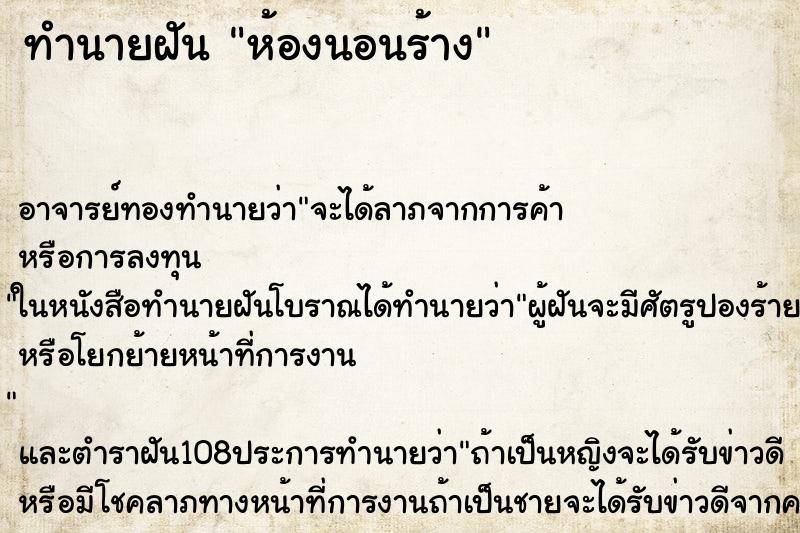 ทำนายฝัน "ห้องนอนร้าง"

อาจารย์ทองทำนายว่า"จะได้ลาภจากการค้า หรือการลงทุน
"ในหนังสือทำนายฝันโบราณได้ทำนายว่า"ผู้ฝันจะมีศัตรูปองร้าย หรือโยกย้ายหน้าที่การงาน
"
และตำราฝัน108ประการทำนายว่า"ถ้าเป็นหญิงจะได้รับข่าวดี หรือมีโชคลาภทางหน้าที่การงานถ้าเป็นชายจะได้รับข่าวดีจากค